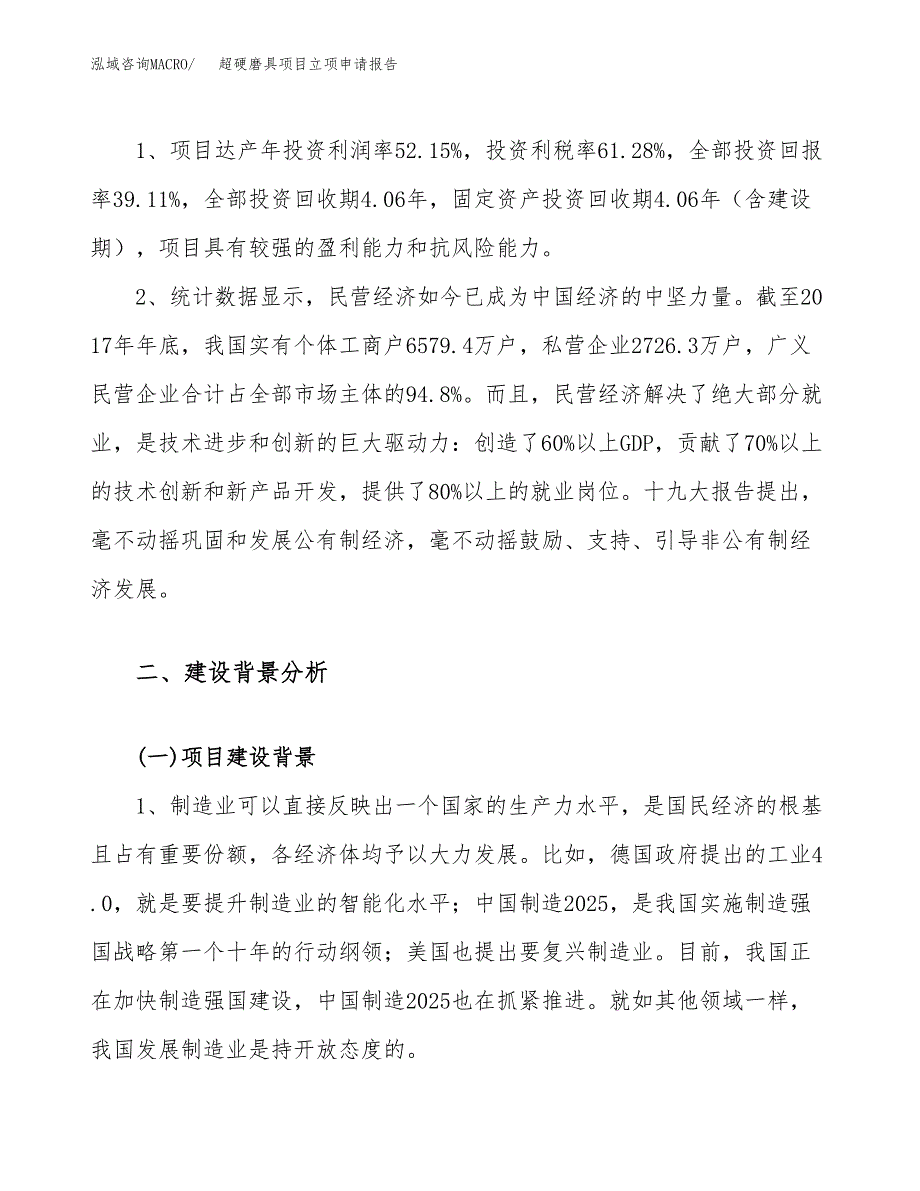 泓域咨询MACRO/　　超硬磨具项目立项申请报告

1、项目达产年投资利润率52.15%，投资利税率61.28%，全部投资回报率39.11%，全部投资回收期4.06年，固定资产投资回收期4.06年（含建设期），项目具有较强的盈利能力和抗风险能力。

2、统计数据显示，民营经济如今已成为中国经济的中坚力量。截至2017年年底，我国实有个体工商户6579.4万户，私营企业2726.3万户，广义民营企业合计占全部市场主体的94.8%。而且，民营经济解决了绝大部分就业，是技术进步和创新的巨大驱动力：创造了60%以上GDP，贡献了70%以上的技术创新和新产品开发，提供了80%以上的就业岗位。十九大报告提出，毫不动摇巩固和发展公有制经济，毫不动摇鼓励、支持、引导非公有制经济发展。

二、建设背景分析

(一)项目建设背景

1、制造业可以直接反映出一个国家的生产力水平，是国民经济的根基且占有重要份额，各经济体均予以大力发展。比如，德国政府提出的工业4.0，就是要提升制造业的智能化水平；中国制造2025，是我国实施制造强国战略第一个十年的行动纲领；美国也提出要复兴制造业。目前，我国正在加快制造强国建设，中国制造2025也在抓紧推进。就如其他领域一样，我国发展制造业是持开放态度的。